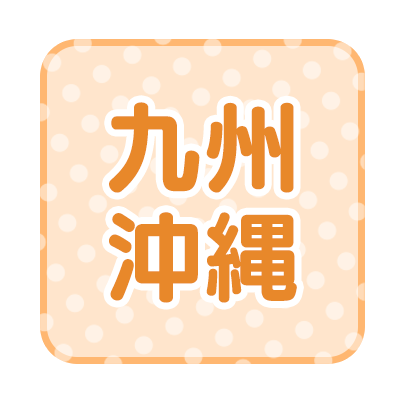 九州
沖縄